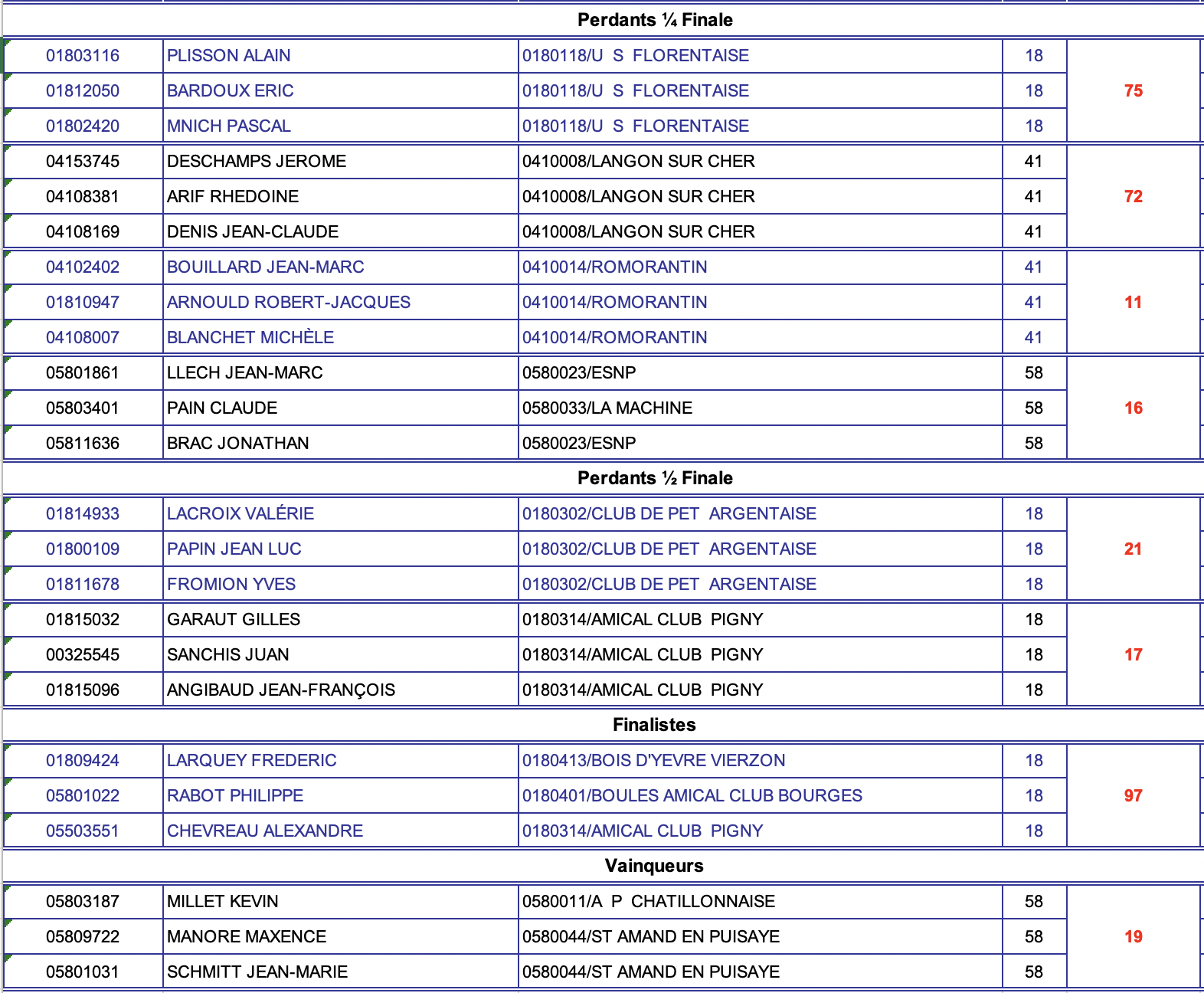 Perdants ¼ Finale

| | | | | |
|---|---|---|---|---|
| 01803116 | PLISSON ALAIN | 0180118/U S FLORENTAISE | 18 | 75 |
| 01812050 | BARDOUX ERIC | 0180118/U S FLORENTAISE | 18 | |
| 01802420 | MNICH PASCAL | 0180118/U S FLORENTAISE | 18 | |
| 04153745 | DESCHAMPS JEROME | 0410008/LANGON SUR CHER | 41 | 72 |
| 04108381 | ARIF RHEDOINE | 0410008/LANGON SUR CHER | 41 | |
| 04108169 | DENIS JEAN-CLAUDE | 0410008/LANGON SUR CHER | 41 | |
| 04102402 | BOUILLARD JEAN-MARC | 0410014/ROMORANTIN | 41 | 11 |
| 01810947 | ARNOULD ROBERT-JACQUES | 0410014/ROMORANTIN | 41 | |
| 04108007 | BLANCHET MICHÈLE | 0410014/ROMORANTIN | 41 | |
| 05801861 | LLECH JEAN-MARC | 0580023/ESNP | 58 | 16 |
| 05803401 | PAIN CLAUDE | 0580033/LA MACHINE | 58 | |
| 05811636 | BRAC JONATHAN | 0580023/ESNP | 58 | |

Perdants ½ Finale

| | | | | |
|---|---|---|---|---|
| 01814933 | LACROIX VALÉRIE | 0180302/CLUB DE PET ARGENTAISE | 18 | 21 |
| 01800109 | PAPIN JEAN LUC | 0180302/CLUB DE PET ARGENTAISE | 18 | |
| 01811678 | FROMION YVES | 0180302/CLUB DE PET ARGENTAISE | 18 | |
| 01815032 | GARAUT GILLES | 0180314/AMICAL CLUB PIGNY | 18 | 17 |
| 00325545 | SANCHIS JUAN | 0180314/AMICAL CLUB PIGNY | 18 | |
| 01815096 | ANGIBAUD JEAN-FRANÇOIS | 0180314/AMICAL CLUB PIGNY | 18 | |

Finalistes

| | | | | |
|---|---|---|---|---|
| 01809424 | LARQUEY FREDERIC | 0180413/BOIS D'YEVRE VIERZON | 18 | 97 |
| 05801022 | RABOT PHILIPPE | 0180401/BOULES AMICAL CLUB BOURGES | 18 | |
| 05503551 | CHEVREAU ALEXANDRE | 0180314/AMICAL CLUB PIGNY | 18 | |

Vainqueurs

| | | | | |
|---|---|---|---|---|
| 05803187 | MILLET KEVIN | 0580011/A P CHATILLONNAISE | 58 | 19 |
| 05809722 | MANORE MAXENCE | 0580044/ST AMAND EN PUISAYE | 58 | |
| 05801031 | SCHMITT JEAN-MARIE | 0580044/ST AMAND EN PUISAYE | 58 | |